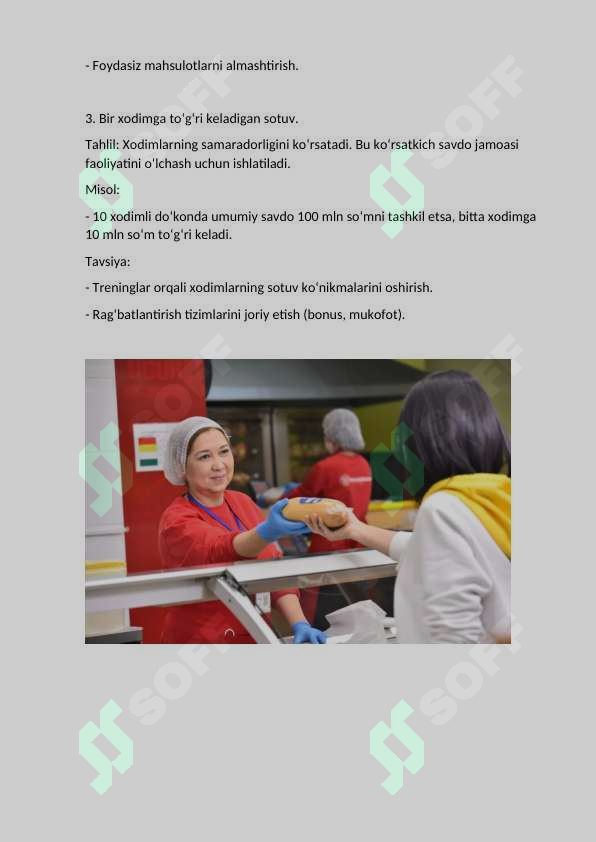 - Foydasiz mahsulotlarni almashtirish.

3. Bir xodimga toʻgʻri keladigan sotuv.

Tahlil: Xodimlarning samaradorligini koʻrsatadi. Bu koʻrsatkich savdo jamoasi faoliyatini oʻlchash uchun ishlatiladi.

Misol:

- 10 xodimli doʻkonda umumiy savdo 100 mln soʻmni tashkil etsa, bitta xodimga 10 mln soʻm toʻgʻri keladi.

Tavsiya:

- Treninglar orqali xodimlarning sotuv koʻnikmalarini oshirish.

- Ragʻbatlantirish tizimlarini joriy etish (bonus, mukofot).

SOFF SOFF SOFF SOFF SOFF SOFF